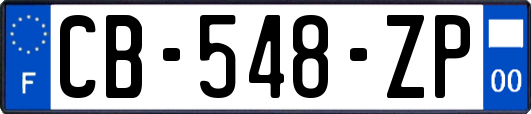 F
CB-548-ZP
00